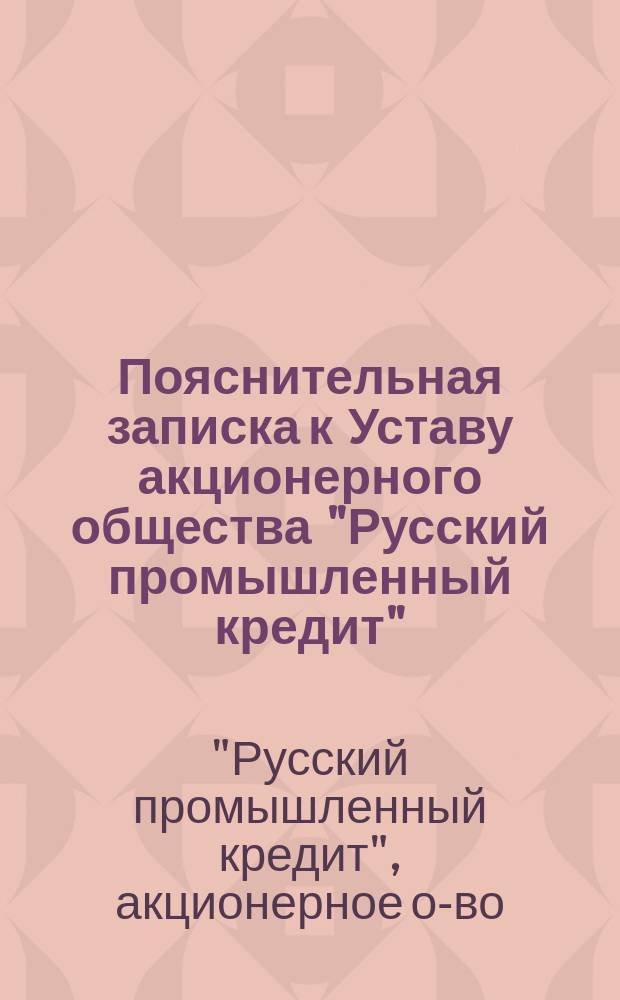 Пояснительная записка к Уставу акционерного общества "Русский промышленный кредит"

"Русский промышленный кредит", акционерное о-во